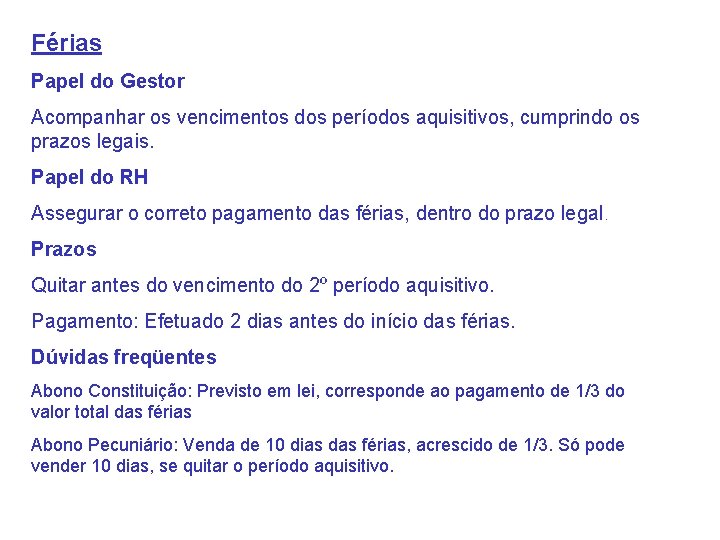 Férias

Papel do Gestor

Acompanhar os vencimentos dos períodos aquisitivos, cumprindo os prazos legais.

Papel do RH

Assegurar o correto pagamento das férias, dentro do prazo legal.

Prazos

Quitar antes do vencimento do 2º período aquisitivo.

Pagamento: Efetuado 2 dias antes do início das férias.

Dúvidas freqüentes

Abono Constituição: Previsto em lei, corresponde ao pagamento de 1/3 do valor total das férias

Abono Pecuniário: Venda de 10 dias das férias, acrescido de 1/3. Só pode vender 10 dias, se quitar o período aquisitivo.